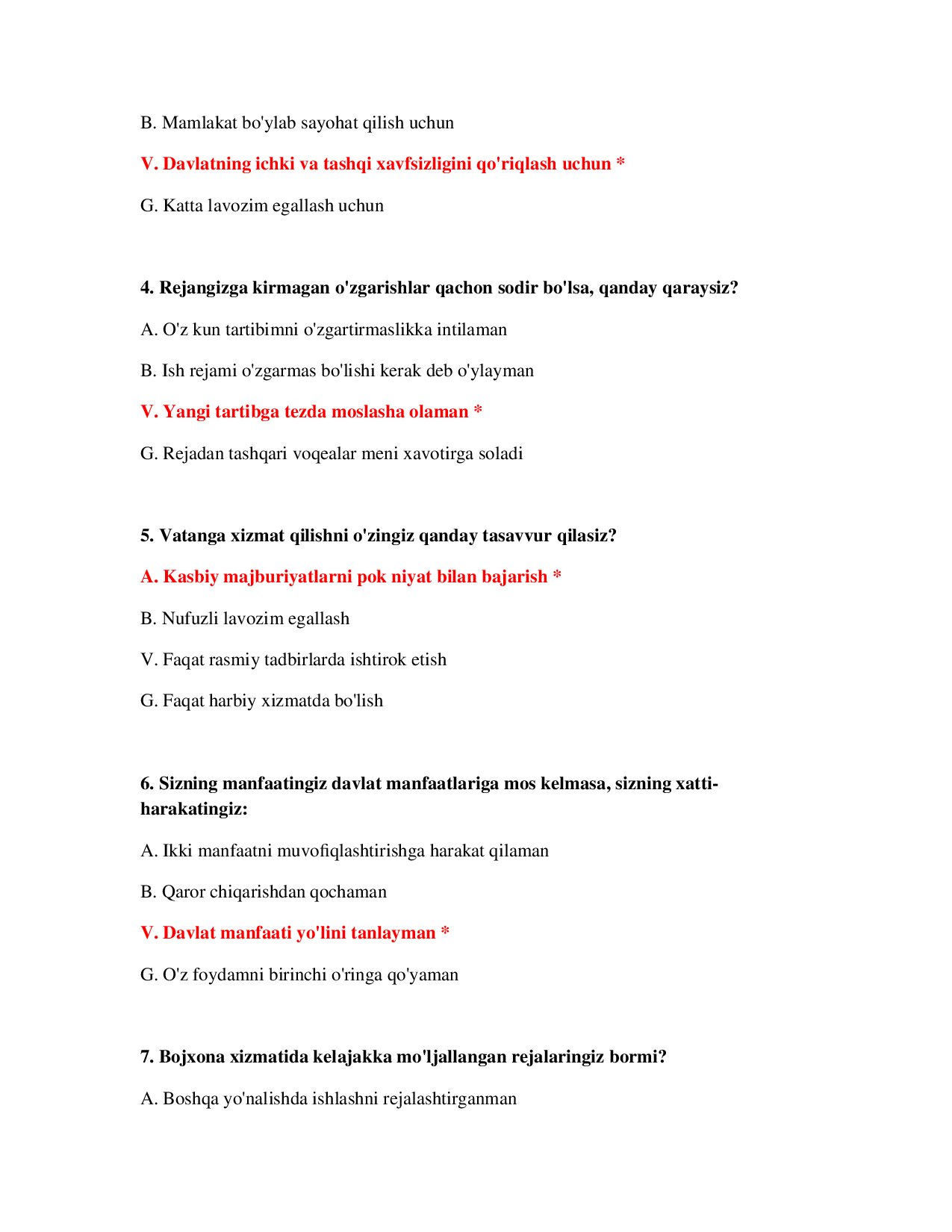 B. Mamlakat bo'ylab sayohat qilish uchun

V. Davlatning ichki va tashqi xavfsizligini qo'riqlash uchun *

G. Katta lavozim egallash uchun

4. Rejangizga kirmagan o'zgarishlar qachon sodir bo'lsa, qanday qaraysiz?

A. O'z kun tartibimni o'zgartirmaslikka intilaman

B. Ish rejami o'zgarmas bo'lishi kerak deb o'ylayman

V. Yangi tartibga tezda moslasha olaman *

G. Rejadan tashqari voqealar meni xavotirga soladi

5. Vatanga xizmat qilishni o'zingiz qanday tasavvur qilasiz?

A. Kasbiy majburiyatlarni pok niyat bilan bajarish *

B. Nufuzli lavozim egallash

V. Faqat rasmiy tadbirlarda ishtirok etish

G. Faqat harbiy xizmatda bo'lish

6. Sizning manfaatingiz davlat manfaatlariga mos kelmasa, sizning xatti-harakatingiz:

A. Ikki manfaatni muvofiqlashtirishga harakat qilaman

B. Qaror chiqarishdan qochaman

V. Davlat manfaati yo'lini tanlayman *

G. O'z foydamni birinchi o'ringa qo'yaman

7. Bojxona xizmatida kelajakka mo'ljallangan rejalaringiz bormi?

A. Boshqa yo'nalishda ishlashni rejalashtirganman